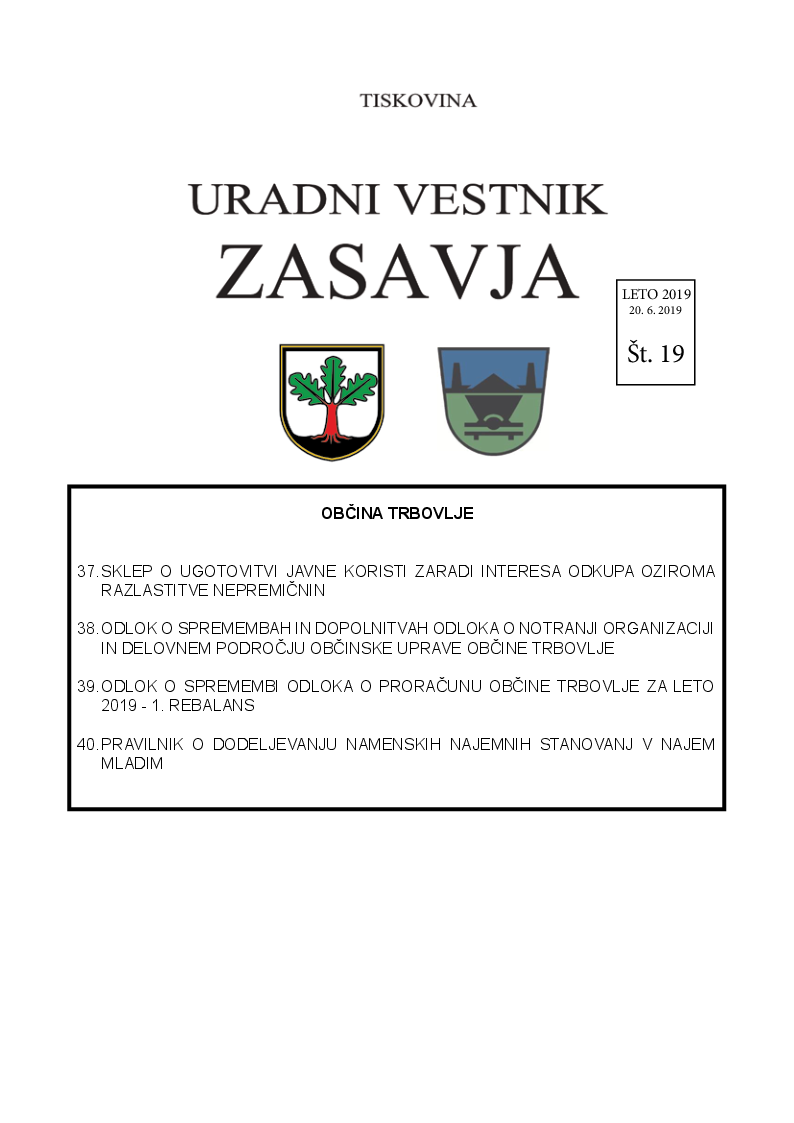 TISKOVINA

URADNI VESTNIK
ZASAVJA

LETO 2019
20. 6. 2019
Št. 19

OBČINA TRBOVLJE

37. SKLEP O UGOTOVITVI JAVNE KORISTI ZARADI INTERESA ODKUPA OZIROMA RAZLASTITVE NEPREMIČNIN

38. ODLOK O SPREMEMBAH IN DOPOLNITVAH ODLOKA O NOTRANJI ORGANIZACIJI IN DELOVNEM PODROČJU OBČINSKE UPRAVE OBČINE TRBOVLJE

39. ODLOK O SPREMEMBI ODLOKA O PRORAČUNU OBČINE TRBOVLJE ZA LETO 2019 - 1. REBALANS

40. PRAVILNIK O DODELJEVANJU NAMENSKIH NAJEMNIH STANOVANJ V NAJEM MLADIM